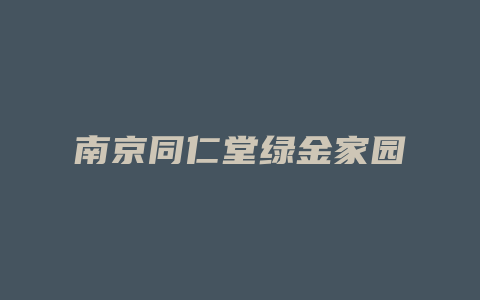 南京同仁堂绿金家园